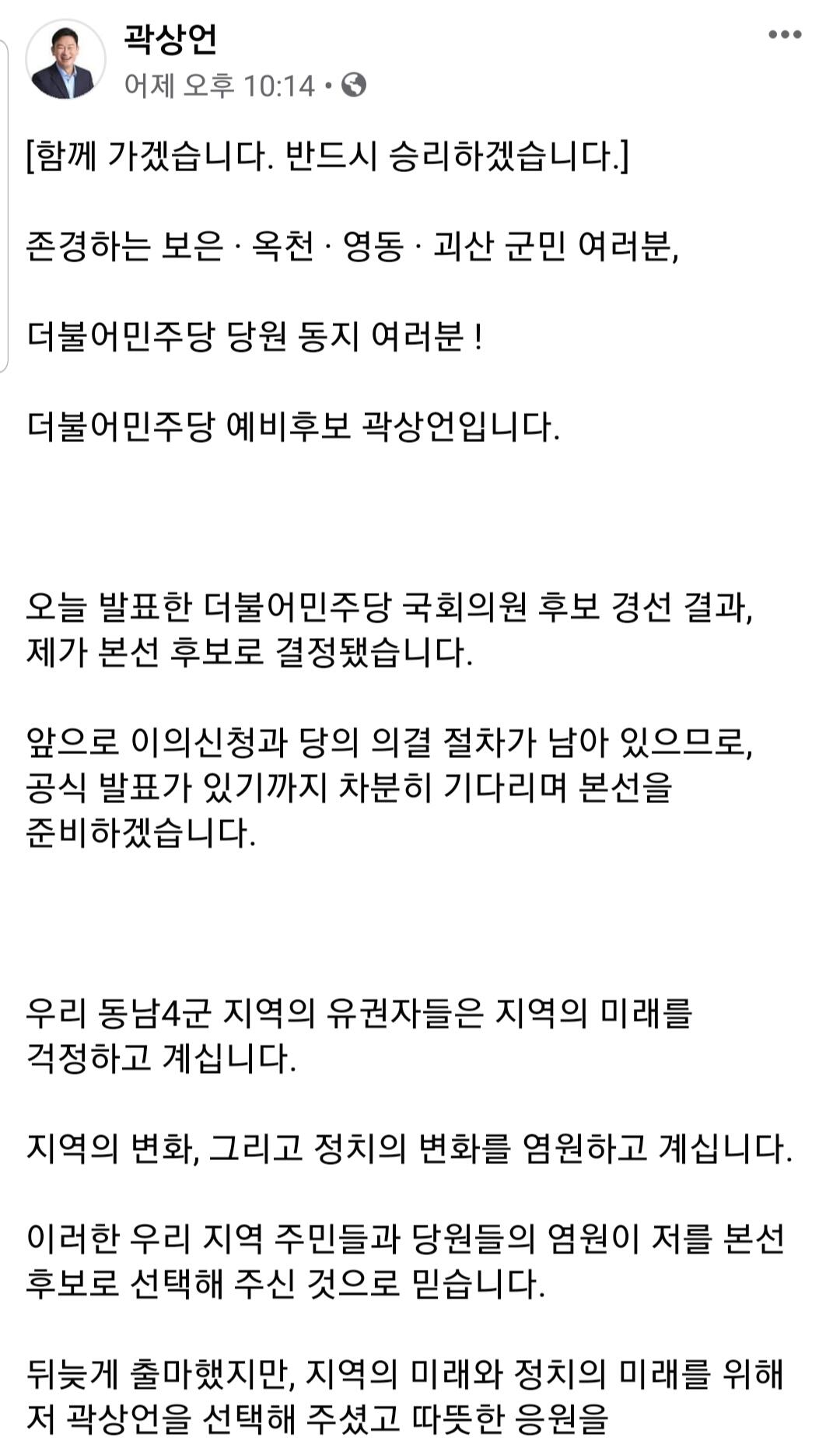 곽상언
어제 오후 10:14 •

[함께 가겠습니다. 반드시 승리하겠습니다.]

존경하는 보은 · 옥천 · 영동 · 괴산 군민 여러분,

더불어민주당 당원 동지 여러분 !

더불어민주당 예비후보 곽상언입니다.

오늘 발표한 더불어민주당 국회의원 후보 경선 결과, 제가 본선 후보로 결정됐습니다.

앞으로 이의신청과 당의 의결 절차가 남아 있으므로, 공식 발표가 있기까지 차분히 기다리며 본선을 준비하겠습니다.

우리 동남4군 지역의 유권자들은 지역의 미래를 걱정하고 계십니다.

지역의 변화, 그리고 정치의 변화를 염원하고 계십니다.

이러한 우리 지역 주민들과 당원들의 염원이 저를 본선 후보로 선택해 주신 것으로 믿습니다.

뒤늦게 출마했지만, 지역의 미래와 정치의 미래를 위해 저 곽상언을 선택해 주셨고 따뜻한 응원을